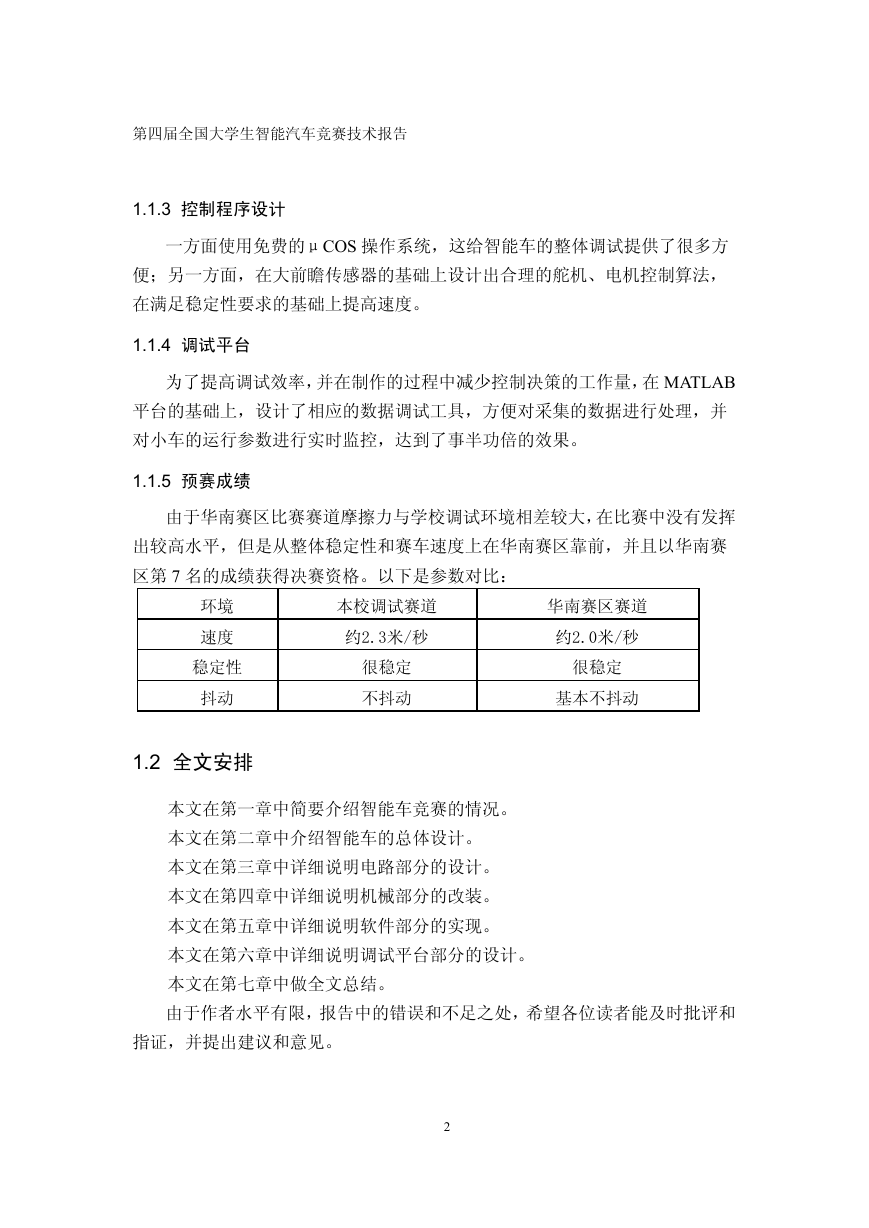 第四届全国大学生智能汽车竞赛技术报告

1.1.3 控制程序设计

一方面使用免费的μCOS 操作系统，这给智能车的整体调试提供了很多方便；另一方面，在大前瞻传感器的基础上设计出合理的舵机、电机控制算法，在满足稳定性要求的基础上提高速度。

1.1.4 调试平台

为了提高调试效率，并在制作的过程中减少控制决策的工作量，在 MATLAB 平台的基础上，设计了相应的数据调试工具，方便对采集的数据进行处理，并对小车的运行参数进行实时监控，达到了事半功倍的效果。

1.1.5 预赛成绩

由于华南赛区比赛赛道摩擦力与学校调试环境相差较大，在比赛中没有发挥出较高水平，但是从整体稳定性和赛车速度上在华南赛区靠前，并且以华南赛区第 7 名的成绩获得决赛资格。以下是参数对比：

| 环境 | 本校调试赛道 | 华南赛区赛道 |
|---|---|---|
| 速度 | 约2.3米/秒 | 约2.0米/秒 |
| 稳定性 | 很稳定 | 很稳定 |
| 抖动 | 不抖动 | 基本不抖动 |

1.2 全文安排

本文在第一章中简要介绍智能车竞赛的情况。
本文在第二章中介绍智能车的总体设计。
本文在第三章中详细说明电路部分的设计。
本文在第四章中详细说明机械部分的改装。
本文在第五章中详细说明软件部分的实现。
本文在第六章中详细说明调试平台部分的设计。
本文在第七章中做全文总结。
由于作者水平有限，报告中的错误和不足之处，希望各位读者能及时批评和指证，并提出建议和意见。

2